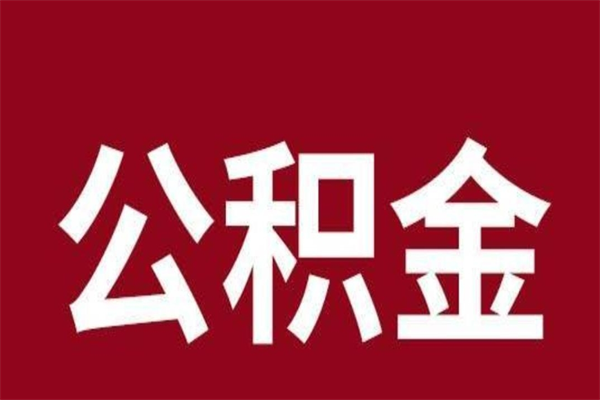 公积金